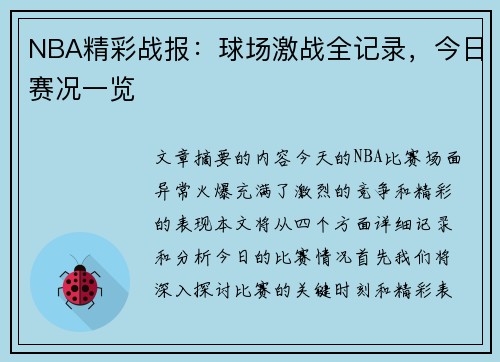 NBA精彩战报：球场激战全记录，今日赛况一览

文章摘要的内容今天的NBA比赛场面异常火爆充满了激烈的竞争和精彩的表现本文将从四个方面详细记录和分析今日的比赛情况首先我们将深入探讨比赛的关键时刻和精彩表